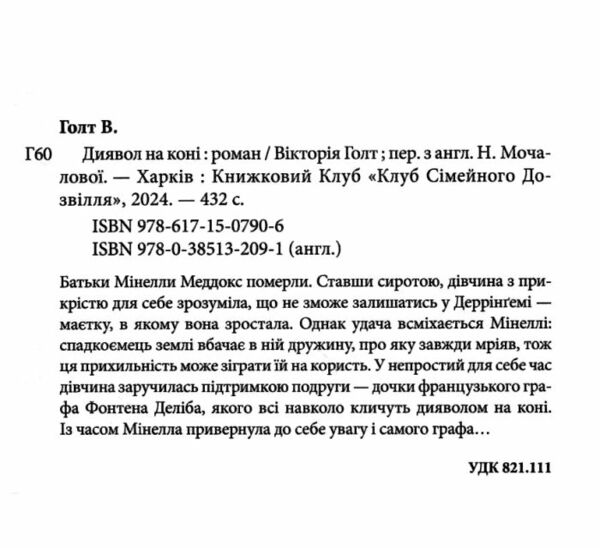 Голт В.

Г60 Диявол на коні : роман / Вікторія Голт ; пер. з англ. Н. Мочалової. — Харків : Книжковий Клуб «Клуб Сімейного Дозвілля», 2024. — 432 с.

ISBN 978-617-15-0790-6
ISBN 978-0-38513-209-1 (англ.)

Батьки Мінелли Меддокс померли. Ставши сиротою, дівчина з прикрістю для себе зрозуміла, що не зможе залишатись у Деррінґемі — маєтку, в якому вона зростала. Однак удача всміхається Мінеллі: спадкоємець землі вбачає в ній дружину, про яку завжди мріяв, тож ця прихильність може зіграти їй на користь. У непростий для себе час дівчина заручилась підтримкою подруги — дочки французького графа Фонтена Деліба, якого всі навколо кличуть дияволом на коні. Із часом Мінелла привернула до себе увагу і самого графа…

УДК 821.111